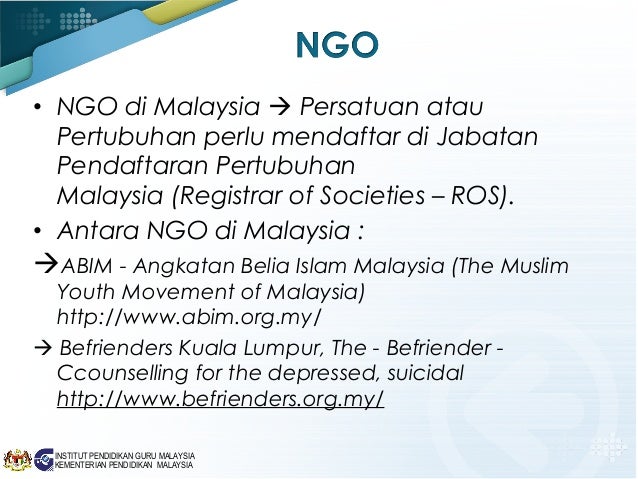 NGO

• NGO di Malaysia → Persatuan atau Pertubuhan perlu mendaftar di Jabatan Pendaftaran Pertubuhan Malaysia (Registrar of Societies – ROS).

• Antara NGO di Malaysia :

→ABIM - Angkatan Belia Islam Malaysia (The Muslim Youth Movement of Malaysia) http://www.abim.org.my/

→ Befrienders Kuala Lumpur, The - Befriender - Ccounselling for the depressed, suicidal http://www.befrienders.org.my/

INSTITUT PENDIDIKAN GURU MALAYSIA
KEMENTERIAN PENDIDIKAN MALAYSIA